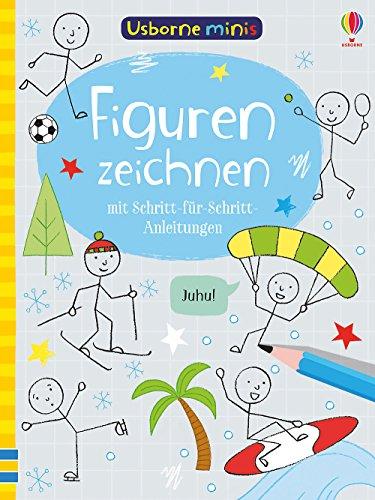 Usborne minis

USBORNE

Figuren zeichnen

mit Schritt-für-Schritt-Anleitungen

Juhu!